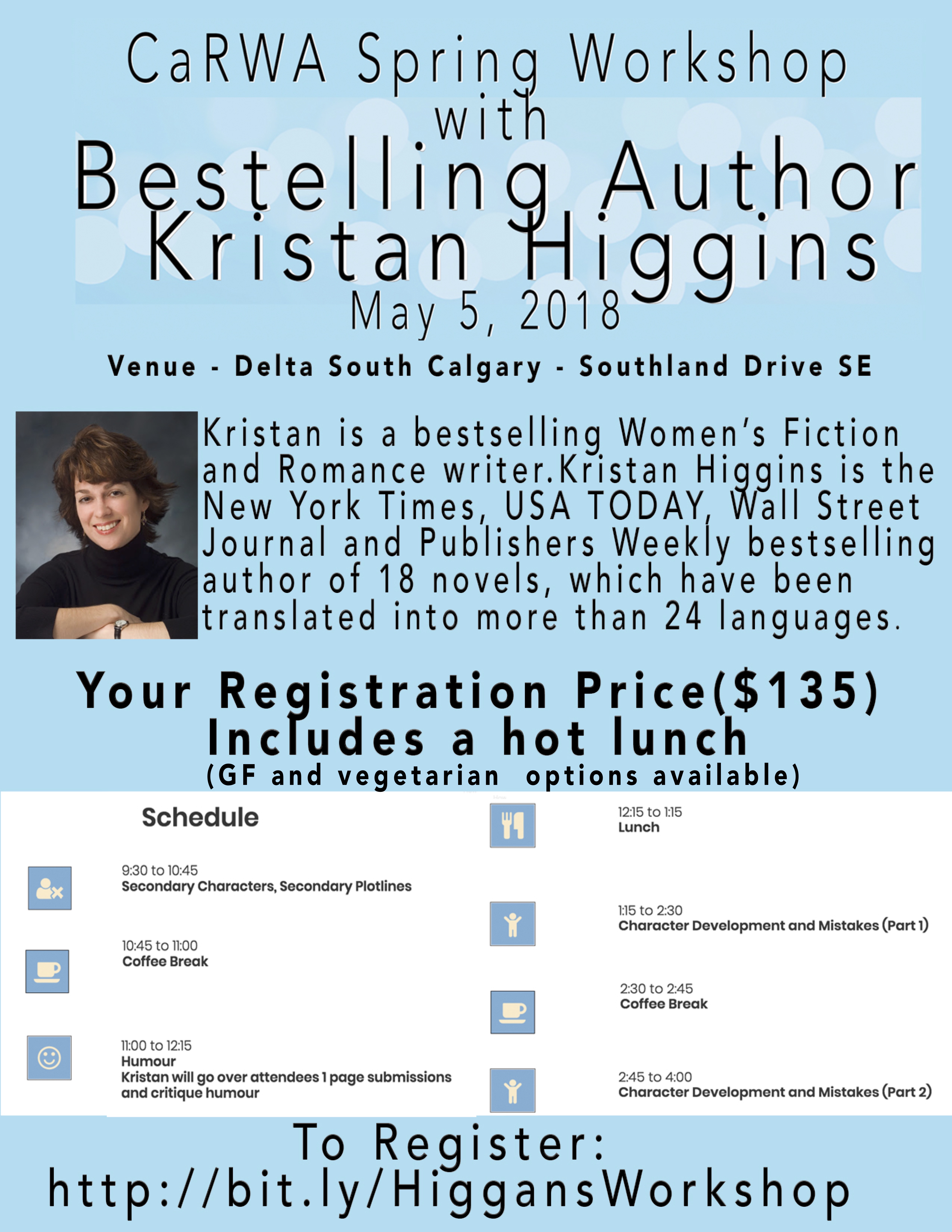 CaRWA Spring Workshop with Bestelling Author Kristan Higgins May 5, 2018

Venue - Delta South Calgary - Southland Drive SE

Kristan is a bestselling Women's Fiction and Romance writer.Kristan Higgins is the New York Times, USA TODAY, Wall Street Journal and Publishers Weekly bestselling author of 18 novels, which have been translated into more than 24 languages.

Your Registration Price($135) Includes a hot lunch
(GF and vegetarian options available)

Schedule

9:30 to 10:45
Secondary Characters, Secondary Plotlines

10:45 to 11:00
Coffee Break

11:00 to 12:15
Humour
Kristan will go over attendees 1 page submissions and critique humour

12:15 to 1:15
Lunch

1:15 to 2:30
Character Development and Mistakes (Part 1)

2:30 to 2:45
Coffee Break

2:45 to 4:00
Character Development and Mistakes (Part 2)

To Register:
http://bit.ly/HiggansWorkshop